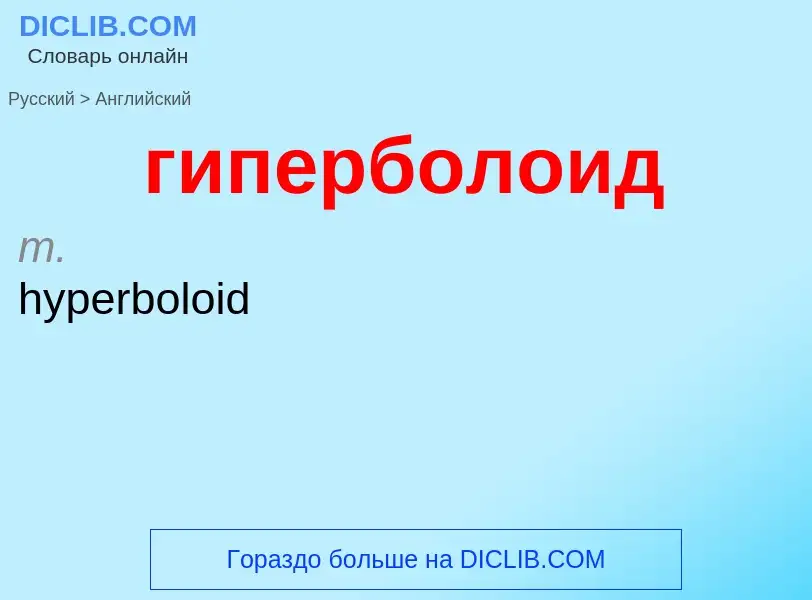 DICLIB.COM
Словарь онлайн

Русский > Английский

гиперболоид

m.
hyperboloid

Гораздо больше на DICLIB.COM